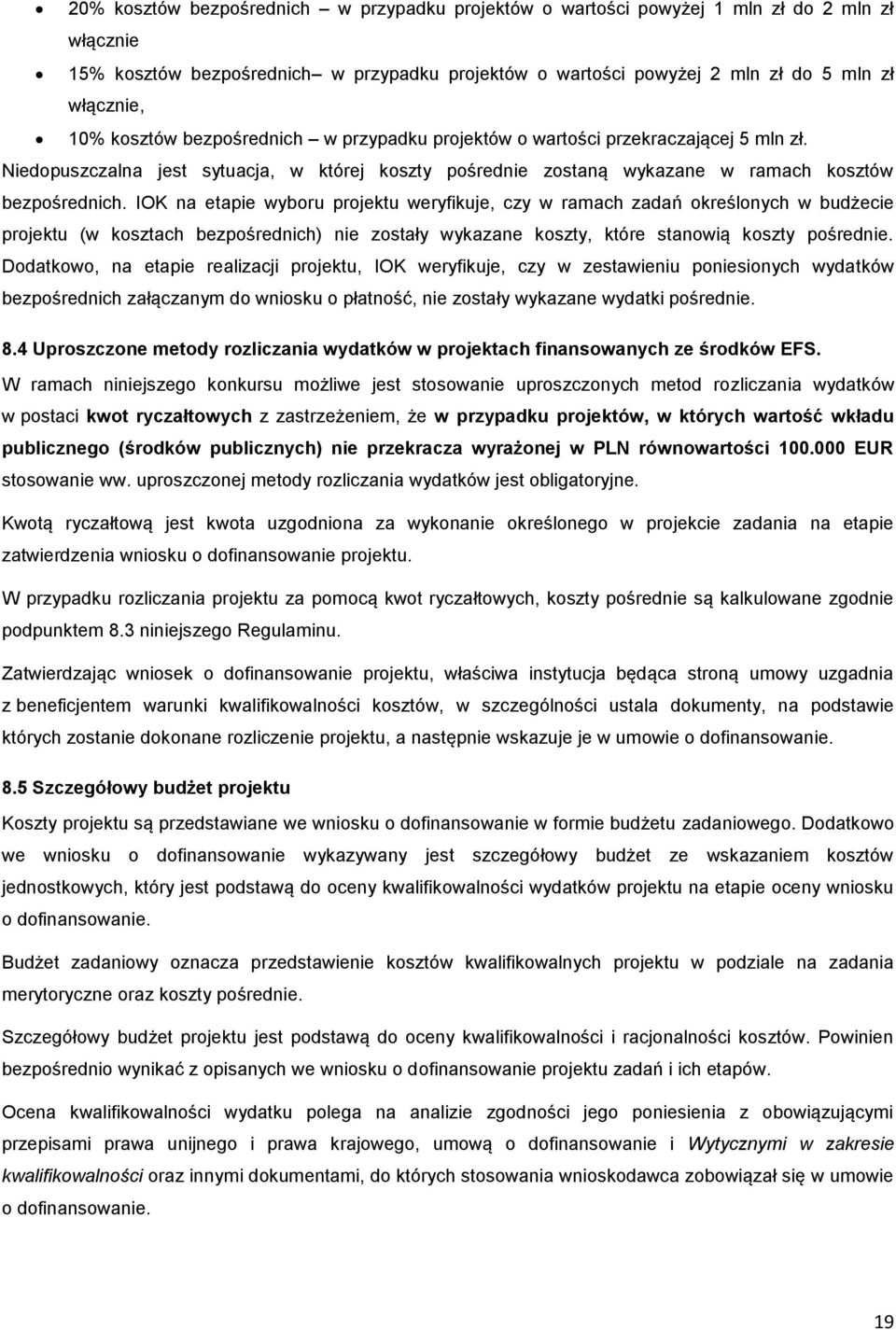 • 20% kosztów bezpośrednich – w przypadku projektów o wartości powyżej 1 mln zł do 2 mln zł włącznie

• 15% kosztów bezpośrednich– w przypadku projektów o wartości powyżej 2 mln zł do 5 mln zł włącznie,

• 10% kosztów bezpośrednich – w przypadku projektów o wartości przekraczającej 5 mln zł.

Niedopuszczalna jest sytuacja, w której koszty pośrednie zostaną wykazane w ramach kosztów bezpośrednich. IOK na etapie wyboru projektu weryfikuje, czy w ramach zadań określonych w budżecie projektu (w kosztach bezpośrednich) nie zostały wykazane koszty, które stanowią koszty pośrednie. Dodatkowo, na etapie realizacji projektu, IOK weryfikuje, czy w zestawieniu poniesionych wydatków bezpośrednich załączanym do wniosku o płatność, nie zostały wykazane wydatki pośrednie.

8.4 Uproszczone metody rozliczania wydatków w projektach finansowanych ze środków EFS.

W ramach niniejszego konkursu możliwe jest stosowanie uproszczonych metod rozliczania wydatków w postaci kwot ryczałtowych z zastrzeżeniem, że w przypadku projektów, w których wartość wkładu publicznego (środków publicznych) nie przekracza wyrażonej w PLN równowartości 100.000 EUR stosowanie ww. uproszczonej metody rozliczania wydatków jest obligatoryjne.

Kwotą ryczałtową jest kwota uzgodniona za wykonanie określonego w projekcie zadania na etapie zatwierdzenia wniosku o dofinansowanie projektu.

W przypadku rozliczania projektu za pomocą kwot ryczałtowych, koszty pośrednie są kalkulowane zgodnie podpunktem 8.3 niniejszego Regulaminu.

Zatwierdzając wniosek o dofinansowanie projektu, właściwa instytucja będąca stroną umowy uzgadnia z beneficjentem warunki kwalifikowalności kosztów, w szczególności ustala dokumenty, na podstawie których zostanie dokonane rozliczenie projektu, a następnie wskazuje je w umowie o dofinansowanie.

8.5 Szczegółowy budżet projektu

Koszty projektu są przedstawiane we wniosku o dofinansowanie w formie budżetu zadaniowego. Dodatkowo we wniosku o dofinansowanie wykazywany jest szczegółowy budżet ze wskazaniem kosztów jednostkowych, który jest podstawą do oceny kwalifikowalności wydatków projektu na etapie oceny wniosku o dofinansowanie.

Budżet zadaniowy oznacza przedstawienie kosztów kwalifikowalnych projektu w podziale na zadania merytoryczne oraz koszty pośrednie.

Szczegółowy budżet projektu jest podstawą do oceny kwalifikowalności i racjonalności kosztów. Powinien bezpośrednio wynikać z opisanych we wniosku o dofinansowanie projektu zadań i ich etapów.

Ocena kwalifikowalności wydatku polega na analizie zgodności jego poniesienia z obowiązującymi przepisami prawa unijnego i prawa krajowego, umową o dofinansowanie i Wytycznymi w zakresie kwalifikowalności oraz innymi dokumentami, do których stosowania wnioskodawca zobowiązał się w umowie o dofinansowanie.

19